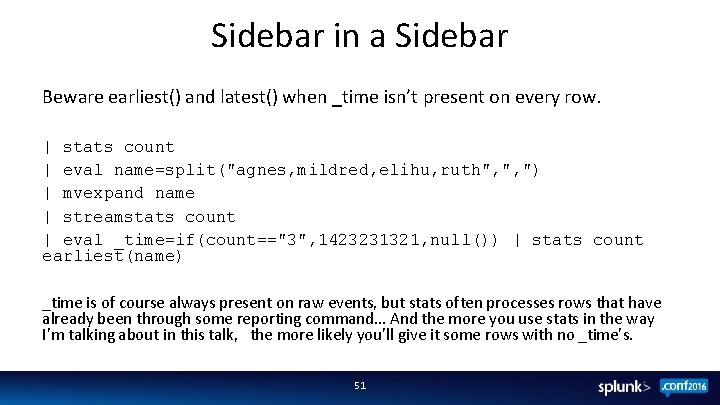 Sidebar in a Sidebar

Beware earliest() and latest() when _time isn't present on every row.

| stats count
| eval name=split("agnes,mildred,elihu,ruth",",")
| mvexpand name
| streamstats count
| eval _time=if(count=="3",1423231321,null()) | stats count earliest(name)

_time is of course always present on raw events, but stats often processes rows that have already been through some reporting command... And the more you use stats in the way I'm talking about in this talk, the more likely you'll give it some rows with no _time's.

51

splunk> .conf2016